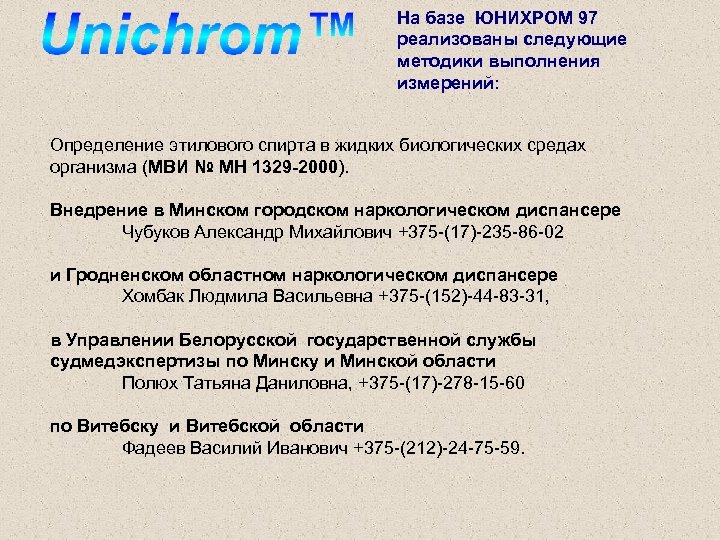 Unichrom™

На базе ЮНИХРОМ 97 реализованы следующие методики выполнения измерений:

Определение этилового спирта в жидких биологических средах организма (МВИ № МН 1329-2000).

Внедрение в Минском городском наркологическом диспансере
Чубуков Александр Михайлович +375-(17)-235-86-02

и Гродненском областном наркологическом диспансере
Хомбак Людмила Васильевна +375-(152)-44-83-31,

в Управлении Белорусской государственной службы судмедэкспертизы по Минску и Минской области
Полюх Татьяна Даниловна, +375-(17)-278-15-60

по Витебску и Витебской области
Фадеев Василий Иванович +375-(212)-24-75-59.